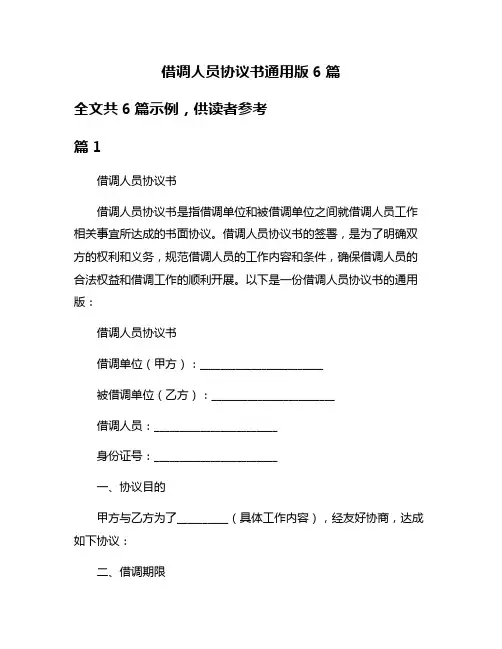 借调人员协议书通用版 6 篇

全文共 6 篇示例，供读者参考

篇 1

借调人员协议书

借调人员协议书是指借调单位和被借调单位之间就借调人员工作相关事宜所达成的书面协议。借调人员协议书的签署，是为了明确双方的权利和义务，规范借调人员的工作内容和条件，确保借调人员的合法权益和借调工作的顺利开展。以下是一份借调人员协议书的通用版：

借调人员协议书

借调单位（甲方）：______________________

被借调单位（乙方）：______________________

借调人员：______________________

身份证号：______________________

一、协议目的

甲方与乙方为了_________（具体工作内容），经友好协商，达成如下协议：

二、借调期限